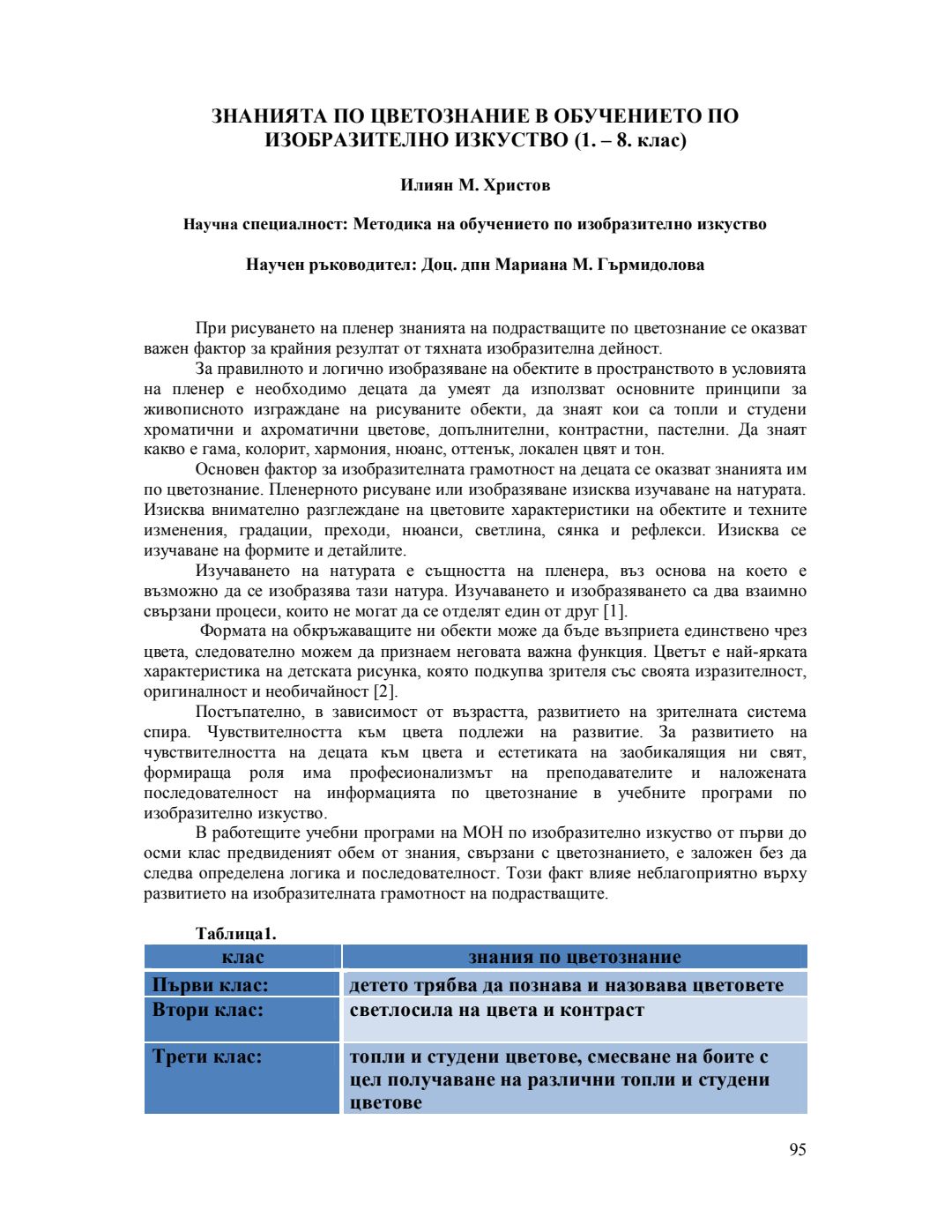 ЗНАНИЯТА ПО ЦВЕТОЗНАНИЕ В ОБУЧЕНИЕТО ПО ИЗОБРАЗИТЕЛНО ИЗКУСТВО (1. – 8. клас)

Илиян М. Христов

Научна специалност: Методика на обучението по изобразително изкуство

Научен ръководител: Доц. дпн Мариана М. Гърмидолова

При рисуването на пленер знанията на подрастващите по цветознание се оказват важен фактор за крайния резултат от тяхната изобразителна дейност.

За правилното и логично изобразяване на обектите в пространството в условията на пленер е необходимо децата да умеят да използват основните принципи за живописното изграждане на рисуваните обекти, да знаят кои са топли и студени хроматични и ахроматични цветове, допълнителни, контрастни, пастелни. Да знаят какво е гама, колорит, хармония, нюанс, оттенък, локален цвят и тон.

Основен фактор за изобразителната грамотност на децата се оказват знанията им по цветознание. Пленерното рисуване или изобразяване изисква изучаване на натурата. Изисква внимателно разглеждане на цветовите характеристики на обектите и техните изменения, градации, преходи, нюанси, светлина, сянка и рефлекси. Изисква се изучаване на формите и детайлите.

Изучаването на натурата е същността на пленера, въз основа на което е възможно да се изобразява тази натура. Изучаването и изобразяването са два взаимно свързани процеси, които не могат да се отделят един от друг [1].

Формата на обкръжаващите ни обекти може да бъде възприета единствено чрез цвета, следователно можем да признаем неговата важна функция. Цветът е най-ярката характеристика на детската рисунка, която подкупва зрителя със своята изразителност, оригиналност и необичайност [2].

Постъпателно, в зависимост от възрастта, развитието на зрителната система спира. Чувствителността към цвета подлежи на развитие. За развитието на чувствителността на децата към цвета и естетиката на заобикалящия ни свят, формираща роля има професионализмът на преподавателите и наложената последователност на информацията по цветознание в учебните програми по изобразително изкуство.

В работещите учебни програми на МОН по изобразително изкуство от първи до осми клас предвиденият обем от знания, свързани с цветознанието, е заложен без да следва определена логика и последователност. Този факт влияе неблагоприятно върху развитието на изобразителната грамотност на подрастващите.

Таблица1.

| клас | знания по цветознание |
|---|---|
| Първи клас: | детето трябва да познава и назовава цветовете |
| Втори клас: | светлосила на цвета и контраст |
| Трети клас: | топли и студени цветове, смесване на боите с цел получаване на различни топли и студени цветове |

95